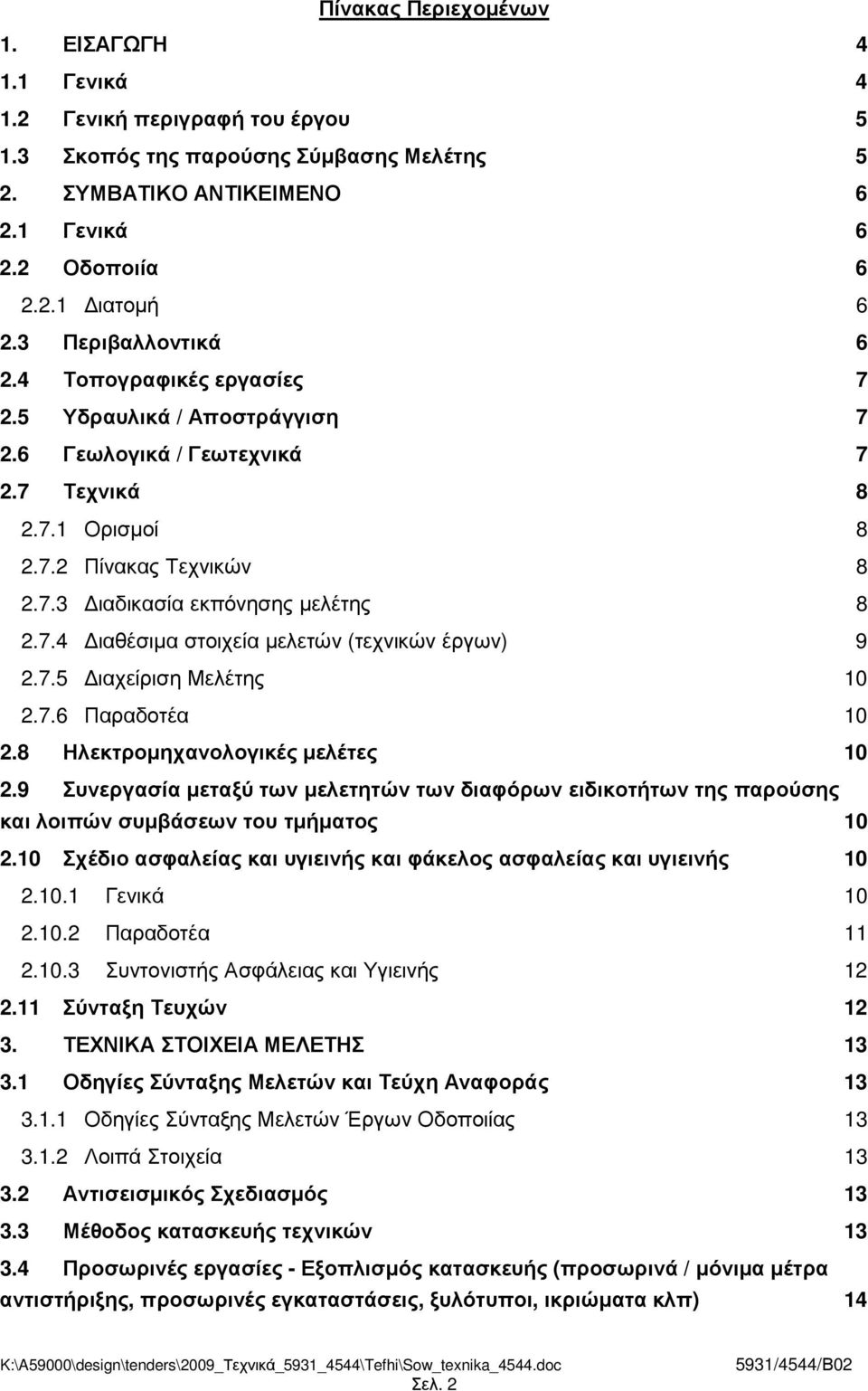 Πίνακας Περιεχομένων

1. ΕΙΣΑΓΩΓΗ 4
1.1 Γενικά 4
1.2 Γενική περιγραφή του έργου 5
1.3 Σκοπός της παρούσης Σύμβασης Μελέτης 5
2. ΣΥΜΒΑΤΙΚΟ ΑΝΤΙΚΕΙΜΕΝΟ 6
2.1 Γενικά 6
2.2 Οδοποιία 6
2.2.1 Διατομή 6
2.3 Περιβαλλοντικά 6
2.4 Τοπογραφικές εργασίες 7
2.5 Υδραυλικά / Αποστράγγιση 7
2.6 Γεωλογικά / Γεωτεχνικά 7
2.7 Τεχνικά 8
2.7.1 Ορισμοί 8
2.7.2 Πίνακας Τεχνικών 8
2.7.3 Διαδικασία εκπόνησης μελέτης 8
2.7.4 Διαθέσιμα στοιχεία μελετών (τεχνικών έργων) 9
2.7.5 Διαχείριση Μελέτης 10
2.7.6 Παραδοτέα 10
2.8 Ηλεκτρομηχανολογικές μελέτες 10
2.9 Συνεργασία μεταξύ των μελετητών των διαφόρων ειδικοτήτων της παρούσης και λοιπών συμβάσεων του τμήματος 10
2.10 Σχέδιο ασφαλείας και υγιεινής και φάκελος ασφαλείας και υγιεινής 10
2.10.1 Γενικά 10
2.10.2 Παραδοτέα 11
2.10.3 Συντονιστής Ασφάλειας και Υγιεινής 12
2.11 Σύνταξη Τευχών 12
3. ΤΕΧΝΙΚΑ ΣΤΟΙΧΕΙΑ ΜΕΛΕΤΗΣ 13
3.1 Οδηγίες Σύνταξης Μελετών και Τεύχη Αναφοράς 13
3.1.1 Οδηγίες Σύνταξης Μελετών Έργων Οδοποιίας 13
3.1.2 Λοιπά Στοιχεία 13
3.2 Αντισεισμικός Σχεδιασμός 13
3.3 Μέθοδος κατασκευής τεχνικών 13
3.4 Προσωρινές εργασίες - Εξοπλισμός κατασκευής (προσωρινά / μόνιμα μέτρα αντιστήριξης, προσωρινές εγκαταστάσεις, ξυλότυποι, ικριώματα κλπ) 14

K:\A59000\design\tenders\2009_Τεχνικά_5931_4544\Tefhi\Sow_texnika_4544.doc 5931/4544/B02
Σελ. 2